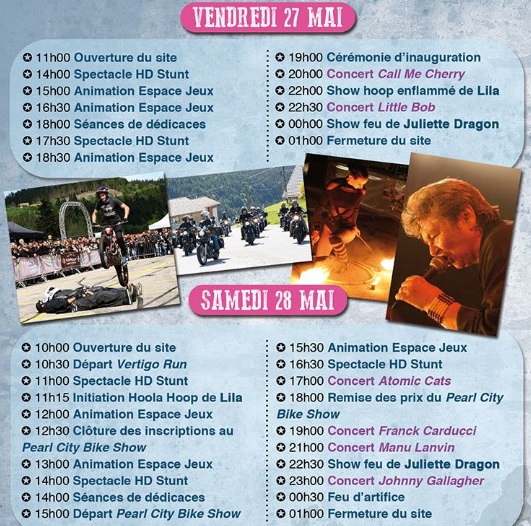 VENDREDI 27 MAI

✪ 11h00 Ouverture du site
✪ 14h00 Spectacle HD Stunt
✪ 15h00 Animation Espace Jeux
✪ 16h30 Animation Espace Jeux
✪ 18h00 Séances de dédicaces
✪ 17h30 Spectacle HD Stunt
✪ 18h30 Animation Espace Jeux

✪ 19h00 Cérémonie d'inauguration
✪ 20h00 Concert Call Me Cherry
✪ 22h00 Show hoop enflammé de Lila
✪ 22h30 Concert Little Bob
✪ 00h00 Show feu de Juliette Dragon
✪ 01h00 Fermeture du site

SAMEDI 28 MAI

✪ 10h00 Ouverture du site
✪ 10h30 Départ Vertigo Run
✪ 11h00 Spectacle HD Stunt
✪ 11h15 Initiation Hoola Hoop de Lila
✪ 12h00 Animation Espace Jeux
✪ 12h30 Clôture des inscriptions au Pearl City Bike Show
✪ 13h00 Animation Espace Jeux
✪ 14h00 Spectacle HD Stunt
✪ 14h00 Séances de dédicaces
✪ 15h00 Départ Pearl City Bike Show

✪ 15h30 Animation Espace Jeux
✪ 16h30 Spectacle HD Stunt
✪ 17h00 Concert Atomic Cats
✪ 18h00 Remise des prix du Pearl City Bike Show
✪ 19h00 Concert Franck Carducci
✪ 21h00 Concert Manu Lanvin
✪ 22h30 Show feu de Juliette Dragon
✪ 23h00 Concert Johnny Gallagher
✪ 00h30 Feu d'artifice
✪ 01h00 Fermeture du site